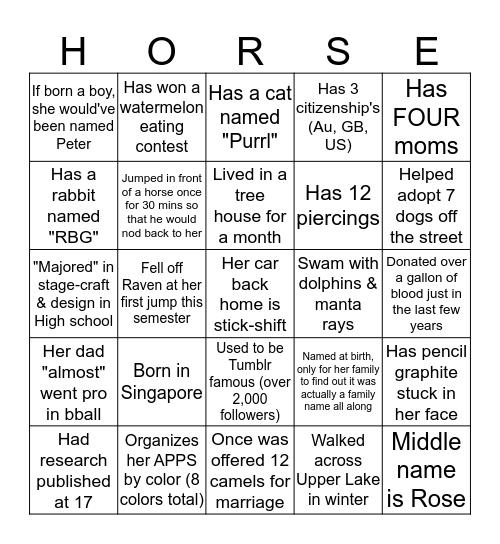 | H | O | R | S | E |
|---|---|---|---|---|
| If born a boy, she would've been named Peter | Has won a watermelon eating contest | Has a cat named "Purrl" | Has 3 citizenship's (Au, GB, US) | Has FOUR moms |
| Has a rabbit named "RBG" | Jumped in front of a horse once for 30 mins so that he would nod back to her | Lived in a tree house for a month | Has 12 piercings | Helped adopt 7 dogs off the street |
| "Majored" in stage-craft & design in High school | Fell off Raven at her first jump this semester | Her car back home is stick-shift | Swam with dolphins & manta rays | Donated over a gallon of blood just in the last few years |
| Her dad "almost" went pro in bball | Born in Singapore | Used to be Tumblr famous (over 2,000 followers) | Named at birth, only for her family to find out it was actually a family name all along | Has pencil graphite stuck in her face |
| Had research published at 17 | Organizes her APPS by color (8 colors total) | Once was offered 12 camels for marriage | Walked across Upper Lake in winter | Middle name is Rose |